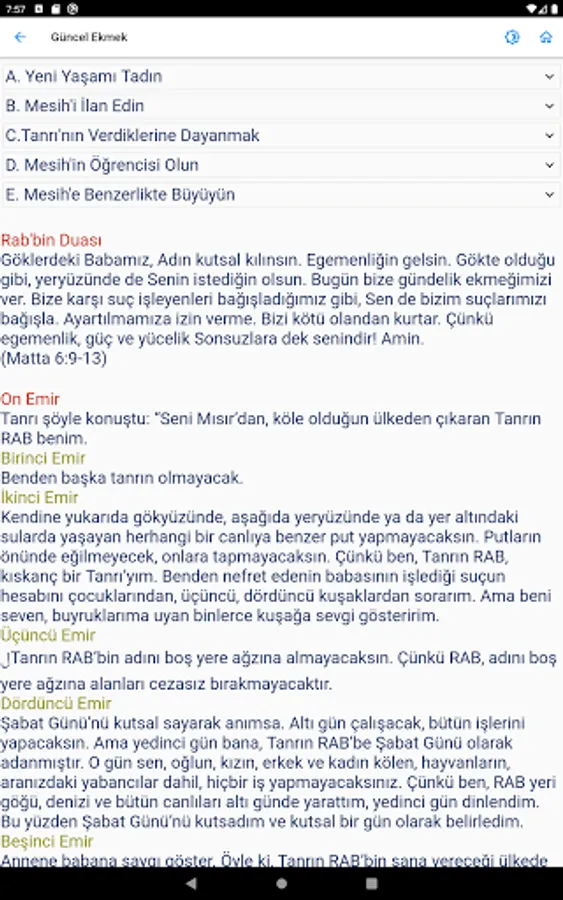 7:57

Güncel Ekmek

A. Yeni Yaşamı Tadın
B. Mesih'i İlan Edin
C.Tanrı'nın Verdiklerine Dayanmak
D. Mesih'in Öğrencisi Olun
E. Mesih'e Benzerlikte Büyüyün

Rab'bin Duası
Göklerdeki Babamız, Adın kutsal kılınsın. Egemenliğin gelsin. Gökte olduğu gibi, yeryüzünde de Senin istediğin olsun. Bugün bize gündelik ekmeğimizi ver. Bize karşı suç işleyenleri bağışladığımız gibi, Sen de bizim suçlarımızı bağışla. Ayartılmamıza izin verme. Bizi kötü olandan kurtar. Çünkü egemenlik, güç ve yücelik Sonsuzlara dek senindir! Amin.
(Matta 6:9-13)

On Emir
Tanrı şöyle konuştu: "Seni Mısır'dan, köle olduğun ülkeden çıkaran Tanrın RAB benim.
Birinci Emir
Benden başka tanrın olmayacak.
İkinci Emir
Kendine yukarıda gökyüzünde, aşağıda yeryüzünde ya da yer altındaki sularda yaşayan herhangi bir canlıya benzer put yapmayacaksın. Putların önünde eğilmeyecek, onlara tapmayacaksın. Çünkü ben, Tanrın RAB, kıskanç bir Tanrı'yım. Benden nefret edenin babasının işlediği suçun hesabını çocuklarından, üçüncü, dördüncü kuşaklardan sorarım. Ama beni seven, buyruklarıma uyan binlerce kuşağa sevgi gösteririm.
Üçüncü Emir
Tanrın RAB'bin adını boş yere ağzına almayacaksın. Çünkü RAB, adını boş yere ağzına alanları cezasız bırakmayacaktır.
Dördüncü Emir
Şabat Günü'nü kutsal sayarak anımsa. Altı gün çalışacak, bütün işlerini yapacaksın. Ama yedinci gün bana, Tanrın RAB'be Şabat Günü olarak adanmıştır. O gün sen, oğlun, kızın, erkek ve kadın kölen, hayvanların, aranızdaki yabancılar dahil, hiçbir iş yapmayacaksınız. Çünkü ben, RAB yeri göğü, denizi ve bütün canlıları altı günde yarattım, yedinci gün dinlendim. Bu yüzden Şabat Günü'nü kutsadım ve kutsal bir gün olarak belirledim.
Beşinci Emir
Annene babana saygı göster. Öyle ki, Tanrın RAB'bin sana vereceği ülkede